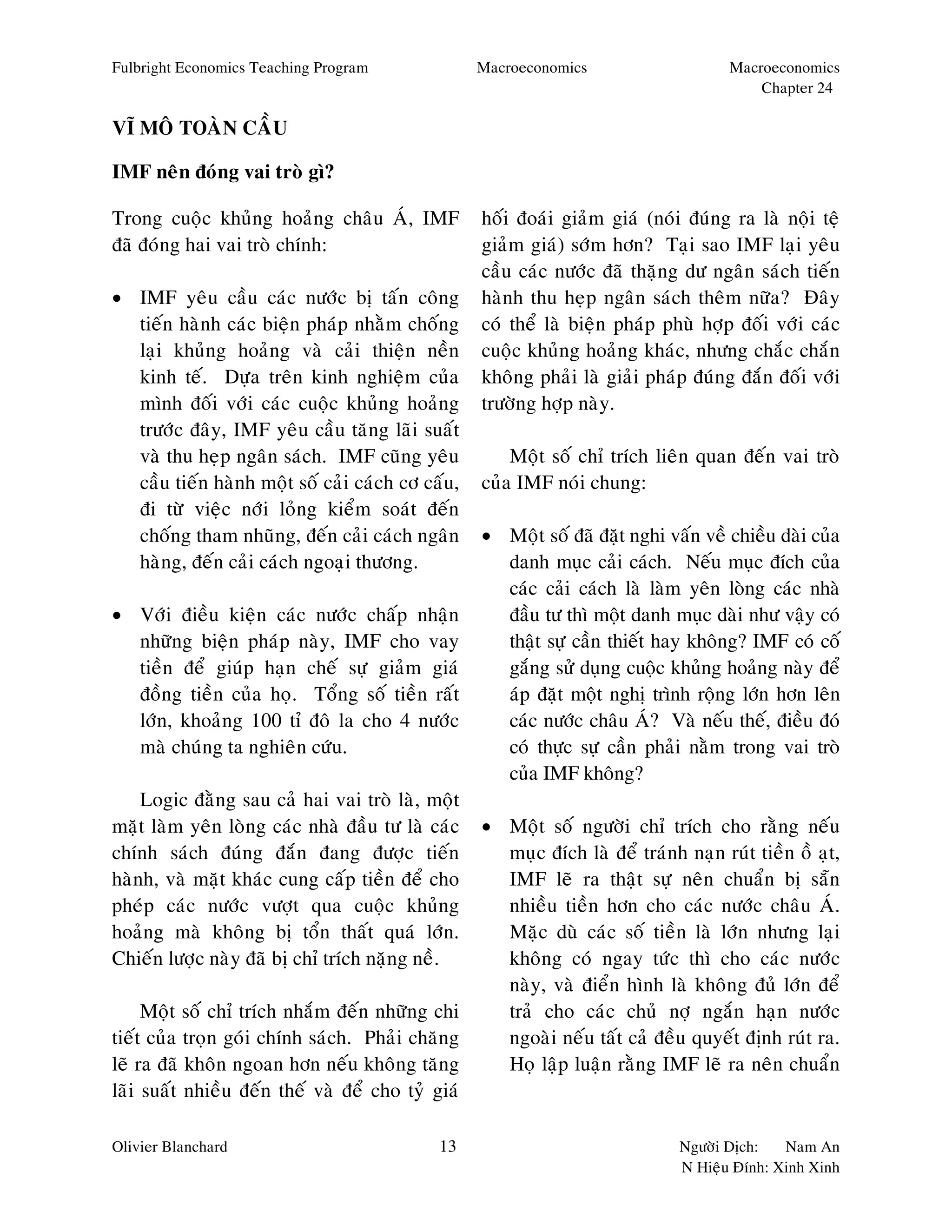 Fulbright Economics Teaching Program Macroeconomics Macroeconomics
Chapter 24

VĨ MÔ TOÀN CẦU

IMF nên đóng vai trò gì?

Trong cuộc khủng hoảng châu Á, IMF đã đóng hai vai trò chính:

• IMF yêu cầu các nước bị tấn công tiến hành các biện pháp nhằm chống lại khủng hoảng và cải thiện nền kinh tế. Dựa trên kinh nghiệm của mình đối với các cuộc khủng hoảng trước đây, IMF yêu cầu tăng lãi suất và thu hẹp ngân sách. IMF cũng yêu cầu tiến hành một số cải cách cơ cấu, đi từ việc nới lỏng kiểm soát đến chống tham nhũng, đến cải cách ngân hàng, đến cải cách ngoại thương.

• Với điều kiện các nước chấp nhận những biện pháp này, IMF cho vay tiền để giúp hạn chế sự giảm giá đồng tiền của họ. Tổng số tiền rất lớn, khoảng 100 tỉ đô la cho 4 nước mà chúng ta nghiên cứu.

Logic đằng sau cả hai vai trò là, một mặt làm yên lòng các nhà đầu tư là các chính sách đúng đắn đang được tiến hành, và mặt khác cung cấp tiền để cho phép các nước vượt qua cuộc khủng hoảng mà không bị tổn thất quá lớn. Chiến lược này đã bị chỉ trích nặng nề.

Một số chỉ trích nhắm đến những chi tiết của trọn gói chính sách. Phải chăng lẽ ra đã khôn ngoan hơn nếu không tăng lãi suất nhiều đến thế và để cho tỷ giá hối đoái giảm giá (nói đúng ra là nội tệ giảm giá) sớm hơn? Tại sao IMF lại yêu cầu các nước đã thặng dư ngân sách tiến hành thu hẹp ngân sách thêm nữa? Đây có thể là biện pháp phù hợp đối với các cuộc khủng hoảng khác, nhưng chắc chắn không phải là giải pháp đúng đắn đối với trường hợp này.

Một số chỉ trích liên quan đến vai trò của IMF nói chung:

• Một số đã đặt nghi vấn về chiều dài của danh mục cải cách. Nếu mục đích của các cải cách là làm yên lòng các nhà đầu tư thì một danh mục dài như vậy có thật sự cần thiết hay không? IMF có cố gắng sử dụng cuộc khủng hoảng này để áp đặt một nghị trình rộng lớn hơn lên các nước châu Á? Và nếu thế, điều đó có thực sự cần phải nằm trong vai trò của IMF không?

• Một số người chỉ trích cho rằng nếu mục đích là để tránh nạn rút tiền ồ ạt, IMF lẽ ra thật sự nên chuẩn bị sẵn nhiều tiền hơn cho các nước châu Á. Mặc dù các số tiền là lớn nhưng lại không có ngay tức thì cho các nước này, và điển hình là không đủ lớn để trả cho các chủ nợ ngắn hạn nước ngoài nếu tất cả đều quyết định rút ra. Họ lập luận rằng IMF lẽ ra nên chuẩn

Olivier Blanchard 13 Người Dịch: Nam An
N Hiệu Đính: Xinh Xinh